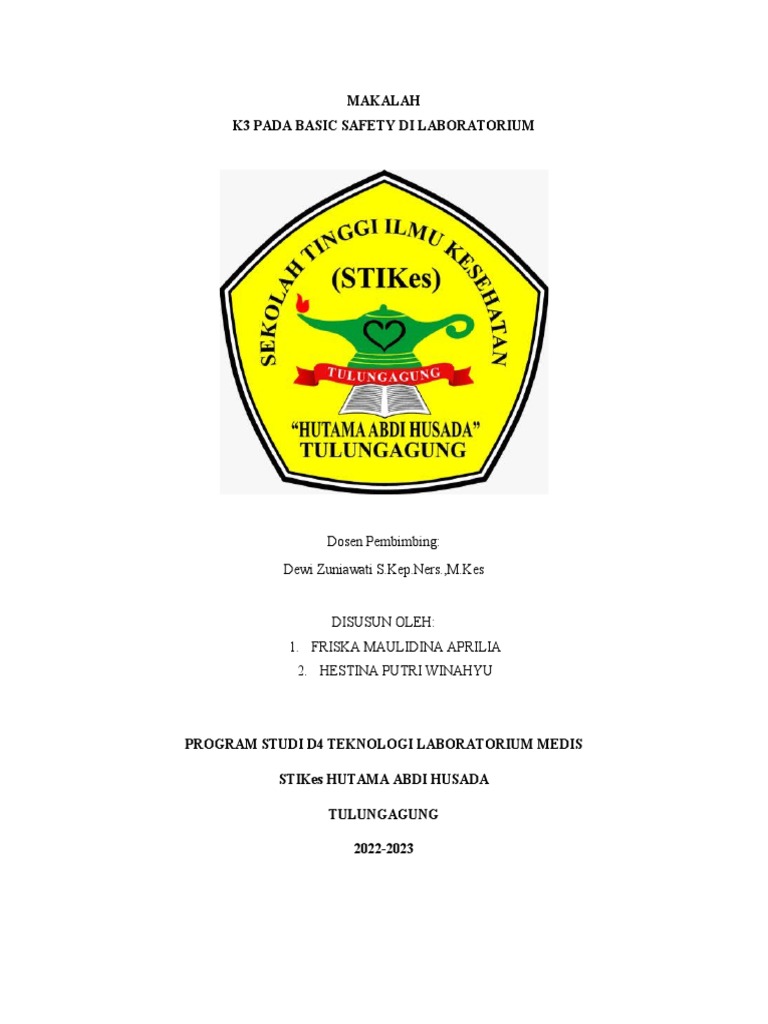 MAKALAH
K3 PADA BASIC SAFETY DI LABORATORIUM

SEKOLAH TINGGI ILMU KESEHATAN
(STIKes)
TULUNGAGUNG
"HUTAMA ABDI HUSADA"
TULUNGAGUNG

Dosen Pembimbing:
Dewi Zuniawati S.Kep.Ners.,M.Kes

DISUSUN OLEH:
1. FRISKA MAULIDINA APRILIA
2. HESTINA PUTRI WINAHYU

PROGRAM STUDI D4 TEKNOLOGI LABORATORIUM MEDIS

STIKes HUTAMA ABDI HUSADA

TULUNGAGUNG

2022-2023